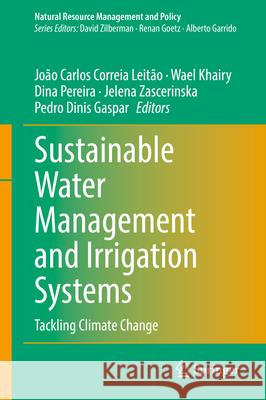 Natural Resource Management and Policy
Series Editors: David Zilberman · Renan Goetz · Alberto Garrido

João Carlos Correia Leitão · Wael Khairy
Dina Pereira · Jelena Zascerinska
Pedro Dinis Gaspar Editors

Sustainable Water Management and Irrigation Systems

Tackling Climate Change

Kraina Książek